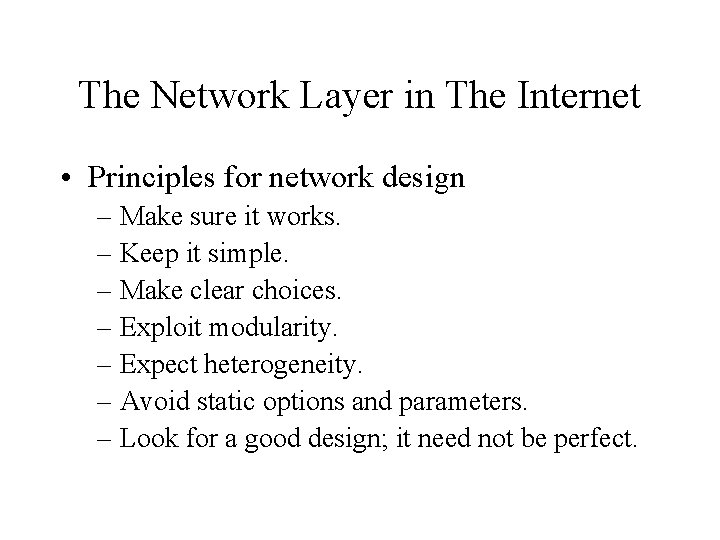 The Network Layer in The Internet

• Principles for network design
– Make sure it works.
– Keep it simple.
– Make clear choices.
– Exploit modularity.
– Expect heterogeneity.
– Avoid static options and parameters.
– Look for a good design; it need not be perfect.